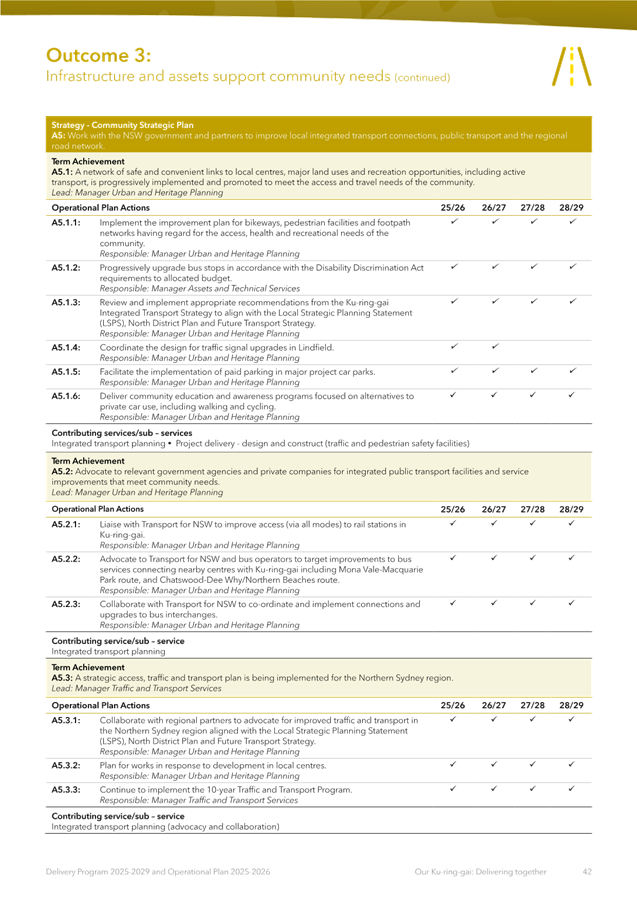 Outcome 3:
Infrastructure and assets support community needs (continued)

Strategy - Community Strategic Plan
A5: Work with the NSW government and partners to improve local integrated transport connections, public transport and the regional road network.

Term Achievement
A5.1: A network of safe and convenient links to local centres, major land uses and recreation opportunities, including active transport, is progressively implemented and promoted to meet the access and travel needs of the community.
Lead: Manager Urban and Heritage Planning

| Operational Plan Actions | | 25/26 | 26/27 | 27/28 | 28/29 |
|---|---|---|---|---|---|
| A5.1.1: | Implement the improvement plan for bikeways, pedestrian facilities and footpath networks having regard for the access, health and recreational needs of the community. Responsible: Manager Urban and Heritage Planning | ✓ | ✓ | ✓ | ✓ |
| A5.1.2: | Progressively upgrade bus stops in accordance with the Disability Discrimination Act requirements to allocated budget. Responsible: Manager Assets and Technical Services | ✓ | ✓ | ✓ | ✓ |
| A5.1.3: | Review and implement appropriate recommendations from the Ku-ring-gai Integrated Transport Strategy to align with the Local Strategic Planning Statement (LSPS), North District Plan and Future Transport Strategy. Responsible: Manager Urban and Heritage Planning | ✓ | ✓ | ✓ | ✓ |
| A5.1.4: | Coordinate the design for traffic signal upgrades in Lindfield. Responsible: Manager Urban and Heritage Planning | ✓ | ✓ | | |
| A5.1.5: | Facilitate the implementation of paid parking in major project car parks. Responsible: Manager Urban and Heritage Planning | ✓ | ✓ | ✓ | ✓ |
| A5.1.6: | Deliver community education and awareness programs focused on alternatives to private car use, including walking and cycling. Responsible: Manager Urban and Heritage Planning | ✓ | ✓ | ✓ | ✓ |

Contributing services/sub – services
Integrated transport planning • Project delivery - design and construct (traffic and pedestrian safety facilities)

Term Achievement
A5.2: Advocate to relevant government agencies and private companies for integrated public transport facilities and service improvements that meet community needs.
Lead: Manager Urban and Heritage Planning

| Operational Plan Actions | | 25/26 | 26/27 | 27/28 | 28/29 |
|---|---|---|---|---|---|
| A5.2.1: | Liaise with Transport for NSW to improve access (via all modes) to rail stations in Ku-ring-gai. Responsible: Manager Urban and Heritage Planning | ✓ | ✓ | ✓ | ✓ |
| A5.2.2: | Advocate to Transport for NSW and bus operators to target improvements to bus services connecting nearby centres with Ku-ring-gai including Mona Vale-Macquarie Park route, and Chatswood-Dee Why/Northern Beaches route. Responsible: Manager Urban and Heritage Planning | ✓ | ✓ | ✓ | ✓ |
| A5.2.3: | Collaborate with Transport for NSW to co-ordinate and implement connections and upgrades to bus interchanges. Responsible: Manager Urban and Heritage Planning | ✓ | ✓ | ✓ | ✓ |

Contributing service/sub – service
Integrated transport planning

Term Achievement
A5.3: A strategic access, traffic and transport plan is being implemented for the Northern Sydney region.
Lead: Manager Traffic and Transport Services

| Operational Plan Actions | | 25/26 | 26/27 | 27/28 | 28/29 |
|---|---|---|---|---|---|
| A5.3.1: | Collaborate with regional partners to advocate for improved traffic and transport in the Northern Sydney region aligned with the Local Strategic Planning Statement (LSPS), North District Plan and Future Transport Strategy. Responsible: Manager Urban and Heritage Planning | ✓ | ✓ | ✓ | ✓ |
| A5.3.2: | Plan for works in response to development in local centres. Responsible: Manager Urban and Heritage Planning | ✓ | ✓ | ✓ | ✓ |
| A5.3.3: | Continue to implement the 10-year Traffic and Transport Program. Responsible: Manager Traffic and Transport Services | ✓ | ✓ | ✓ | ✓ |

Contributing service/sub – service
Integrated transport planning (advocacy and collaboration)

Delivery Program 2025-2029 and Operational Plan 2025-2026 Our Ku-ring-gai: Delivering together 42